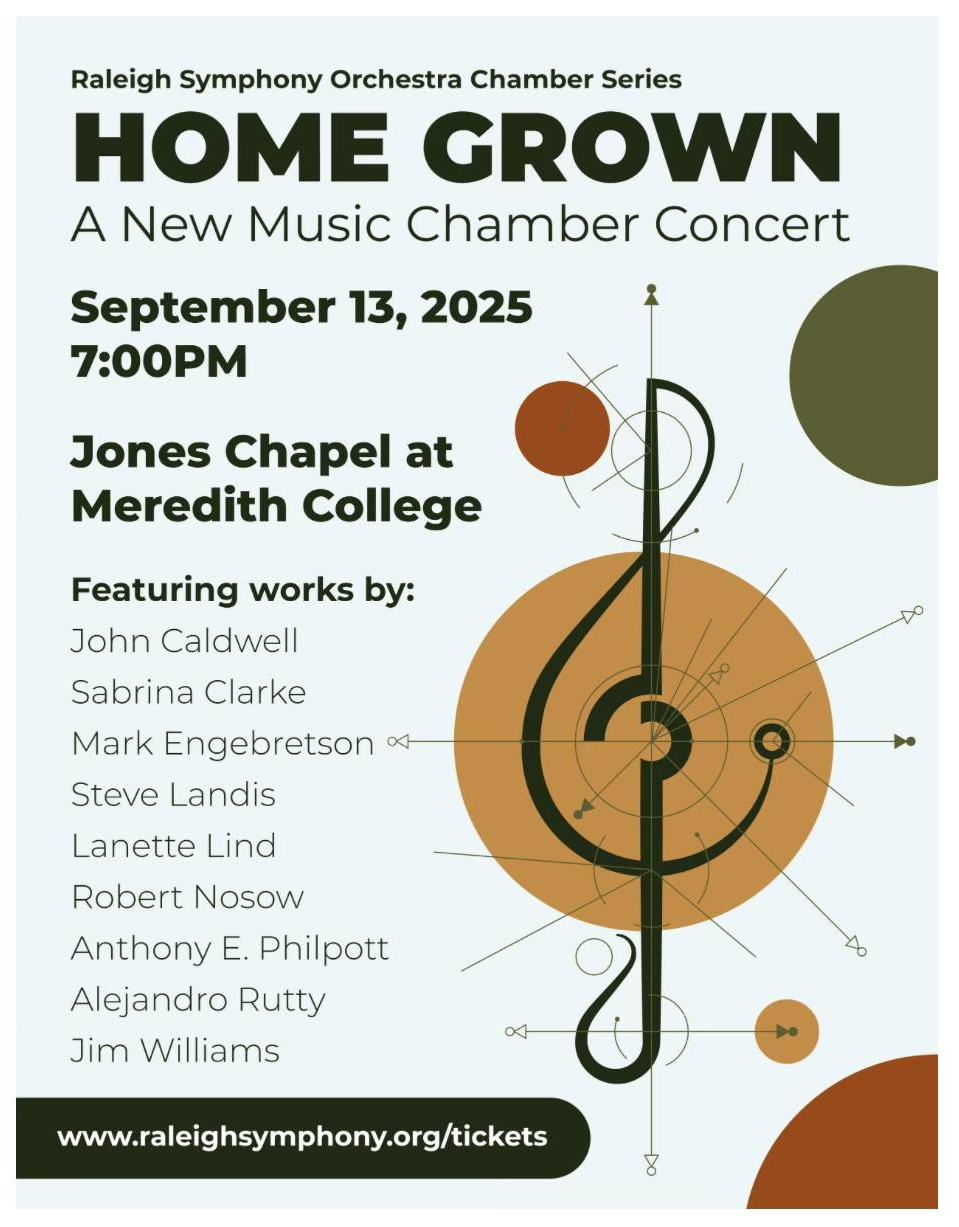 Raleigh Symphony Orchestra Chamber Series

HOME GROWN

A New Music Chamber Concert

September 13, 2025
7:00PM

Jones Chapel at
Meredith College

Featuring works by:

John Caldwell
Sabrina Clarke
Mark Engebretson
Steve Landis
Lanette Lind
Robert Nosow
Anthony E. Philpott
Alejandro Rutty
Jim Williams

www.raleighsymphony.org/tickets